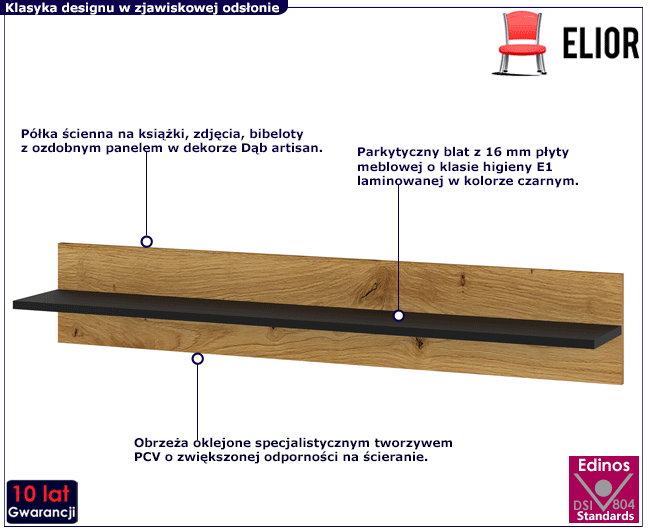 Klasyka designu w zjawiskowej odsłonie

ELIOR

Półka ścienna na książki, zdjęcia, bibeloty z ozdobnym panelem w dekorze Dąb artisan.

Parkytyczny blat z 16 mm płyty meblowej o klasie higieny E1 laminowanej w kolorze czarnym.

Obrzeża oklejone specjalistycznym tworzywem PCV o zwiększonej odporności na ścieranie.

10 lat Gwarancji

Edinos DSI 804 Standards